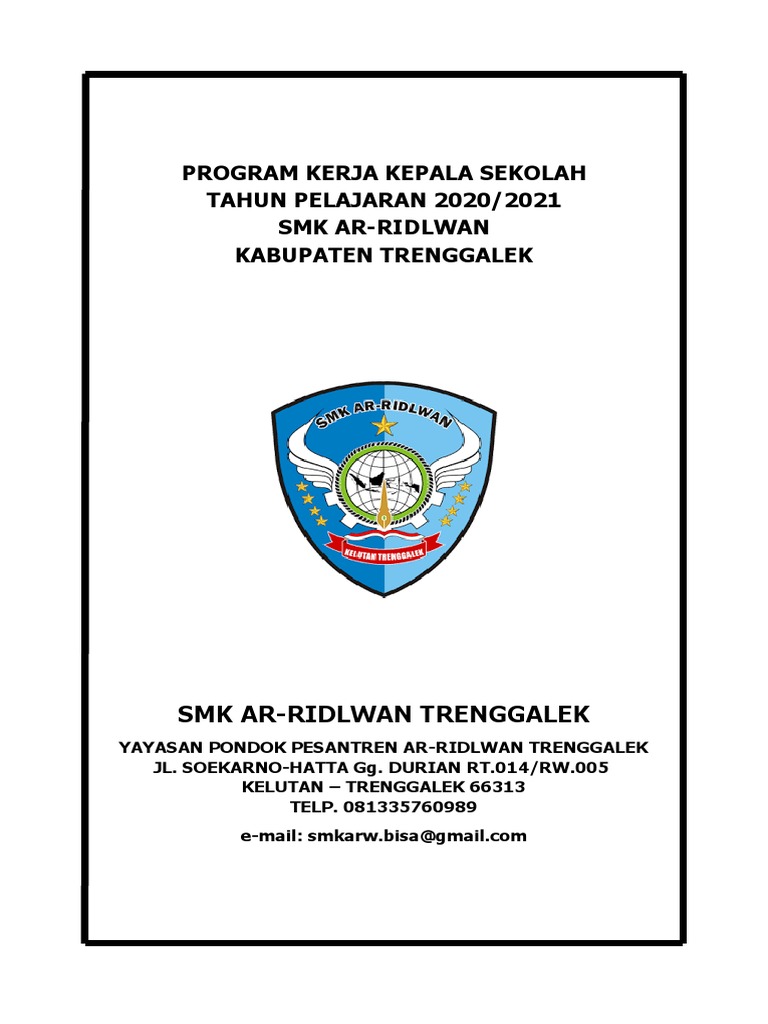 PROGRAM KERJA KEPALA SEKOLAH
TAHUN PELAJARAN 2020/2021
SMK AR-RIDLWAN
KABUPATEN TRENGGALEK

SMK AR-RIDLWAN

KELUTAN TRENGGALEK

SMK AR-RIDLWAN TRENGGALEK

YAYASAN PONDOK PESANTREN AR-RIDLWAN TRENGGALEK
JL. SOEKARNO-HATTA Gg. DURIAN RT.014/RW.005
KELUTAN – TRENGGALEK 66313
TELP. 081335760989

e-mail: smkarw.bisa@gmail.com